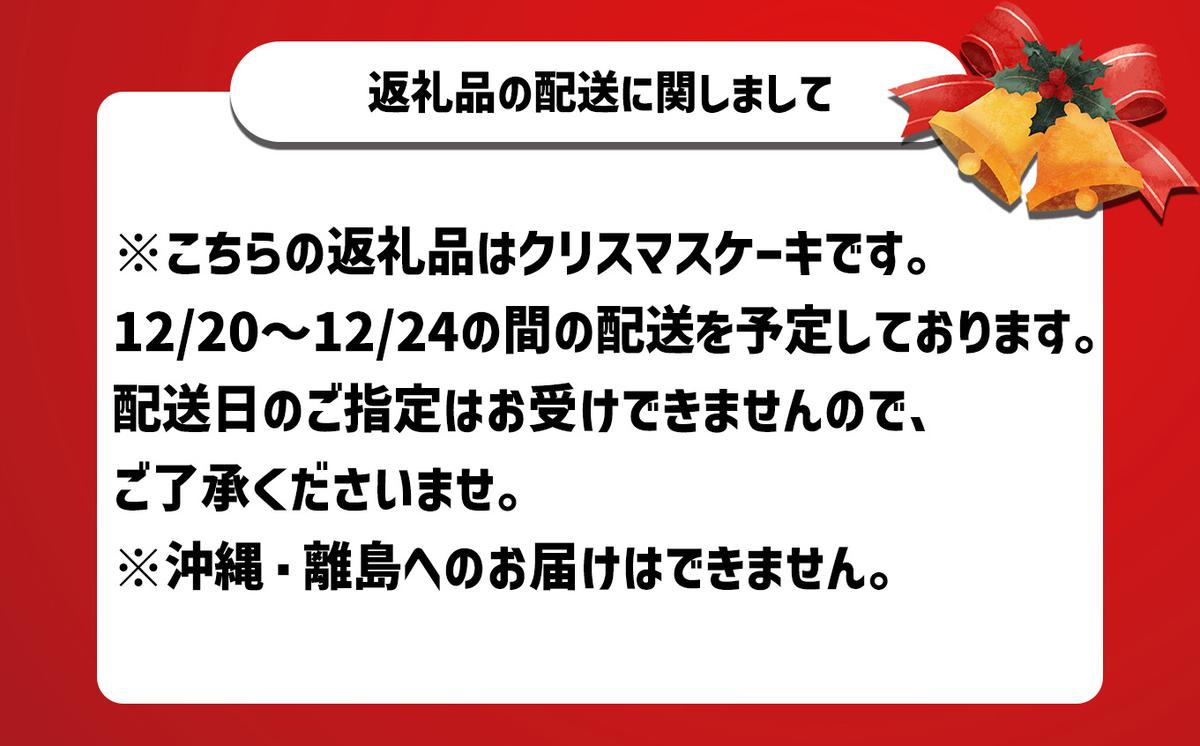 返礼品の配送に関しまして

※こちらの返礼品はクリスマスケーキです。
12/20～12/24の間の配送を予定しております。
配送日のご指定はお受けできませんので、
ご了承くださいませ。
※沖縄・離島へのお届けはできません。